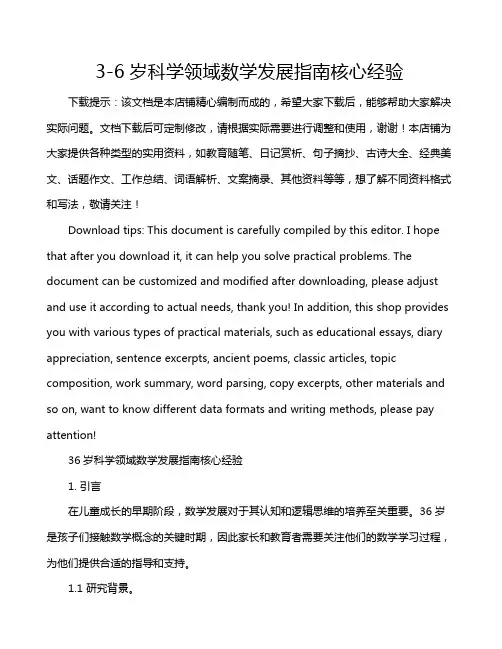 3-6 岁科学领域数学发展指南核心经验

下载提示：该文档是本店铺精心编制而成的，希望大家下载后，能够帮助大家解决实际问题。文档下载后可定制修改，请根据实际需要进行调整和使用，谢谢！本店铺为大家提供各种类型的实用资料，如教育随笔、日记赏析、句子摘抄、古诗大全、经典美文、话题作文、工作总结、词语解析、文案摘录、其他资料等等，想了解不同资料格式和写法，敬请关注！

Download tips: This document is carefully compiled by this editor. I hope that after you download it, it can help you solve practical problems. The document can be customized and modified after downloading, please adjust and use it according to actual needs, thank you! In addition, this shop provides you with various types of practical materials, such as educational essays, diary appreciation, sentence excerpts, ancient poems, classic articles, topic composition, work summary, word parsing, copy excerpts, other materials and so on, want to know different data formats and writing methods, please pay attention!

36 岁科学领域数学发展指南核心经验

1. 引言

在儿童成长的早期阶段，数学发展对于其认知和逻辑思维的培养至关重要。36 岁是孩子们接触数学概念的关键时期，因此家长和教育者需要关注他们的数学学习过程，为他们提供合适的指导和支持。

1.1 研究背景。